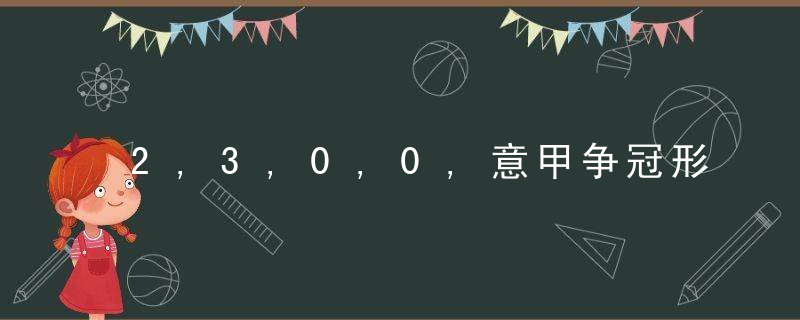 2，3，0，0，意甲争冠形